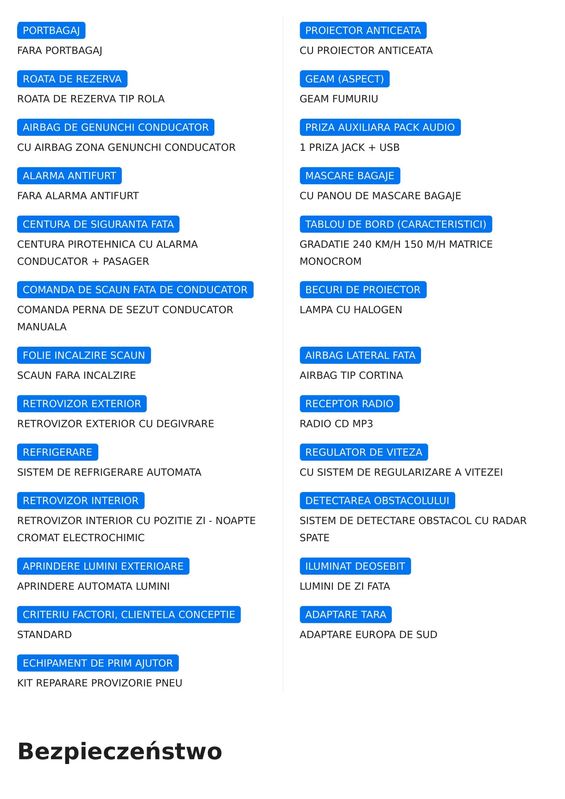 PORTBAGAJ
FARA PORTBAGAJ

ROATA DE REZERVA
ROATA DE REZERVA TIP ROLA

AIRBAG DE GENUNCHI CONDUCATOR
CU AIRBAG ZONA GENUNCHI CONDUCATOR

ALARMA ANTIFURT
FARA ALARMA ANTIFURT

CENTURA DE SIGURANTA FATA
CENTURA PIROTEHNICA CU ALARMA CONDUCATOR + PASAGER

COMANDA DE SCAUN FATA DE CONDUCATOR
COMANDA PERNA DE SEZUT CONDUCATOR MANUALA

FOLIE INCALZIRE SCAUN
SCAUN FARA INCALZIRE

RETROVIZOR EXTERIOR
RETROVIZOR EXTERIOR CU DEGIVRARE

REFRIGERARE
SISTEM DE REFRIGERARE AUTOMATA

RETROVIZOR INTERIOR
RETROVIZOR INTERIOR CU POZITIE ZI - NOAPTE CROMAT ELECTROCHIMIC

APRINDERE LUMINI EXTERIOARE
APRINDERE AUTOMATA LUMINI

CRITERIU FACTORI, CLIENTELA CONCEPTIE
STANDARD

ECHIPAMENT DE PRIM AJUTOR
KIT REPARARE PROVIZORIE PNEU

PROIECTOR ANTICEATA
CU PROIECTOR ANTICEATA

GEAM (ASPECT)
GEAM FUMURIU

PRIZA AUXILIARA PACK AUDIO
1 PRIZA JACK + USB

MASCARE BAGAJE
CU PANOU DE MASCARE BAGAJE

TABLOU DE BORD (CARACTERISTICI)
GRADATIE 240 KM/H 150 M/H MATRICE MONOCROM

BECURI DE PROIECTOR
LAMPA CU HALOGEN

AIRBAG LATERAL FATA
AIRBAG TIP CORTINA

RECEPTOR RADIO
RADIO CD MP3

REGULATOR DE VITEZA
CU SISTEM DE REGULARIZARE A VITEZEI

DETECTAREA OBSTACOLULUI
SISTEM DE DETECTARE OBSTACOL CU RADAR SPATE

ILUMINAT DEOSEBIT
LUMINI DE ZI FATA

ADAPTARE TARA
ADAPTARE EUROPA DE SUD

Bezpieczeństwo